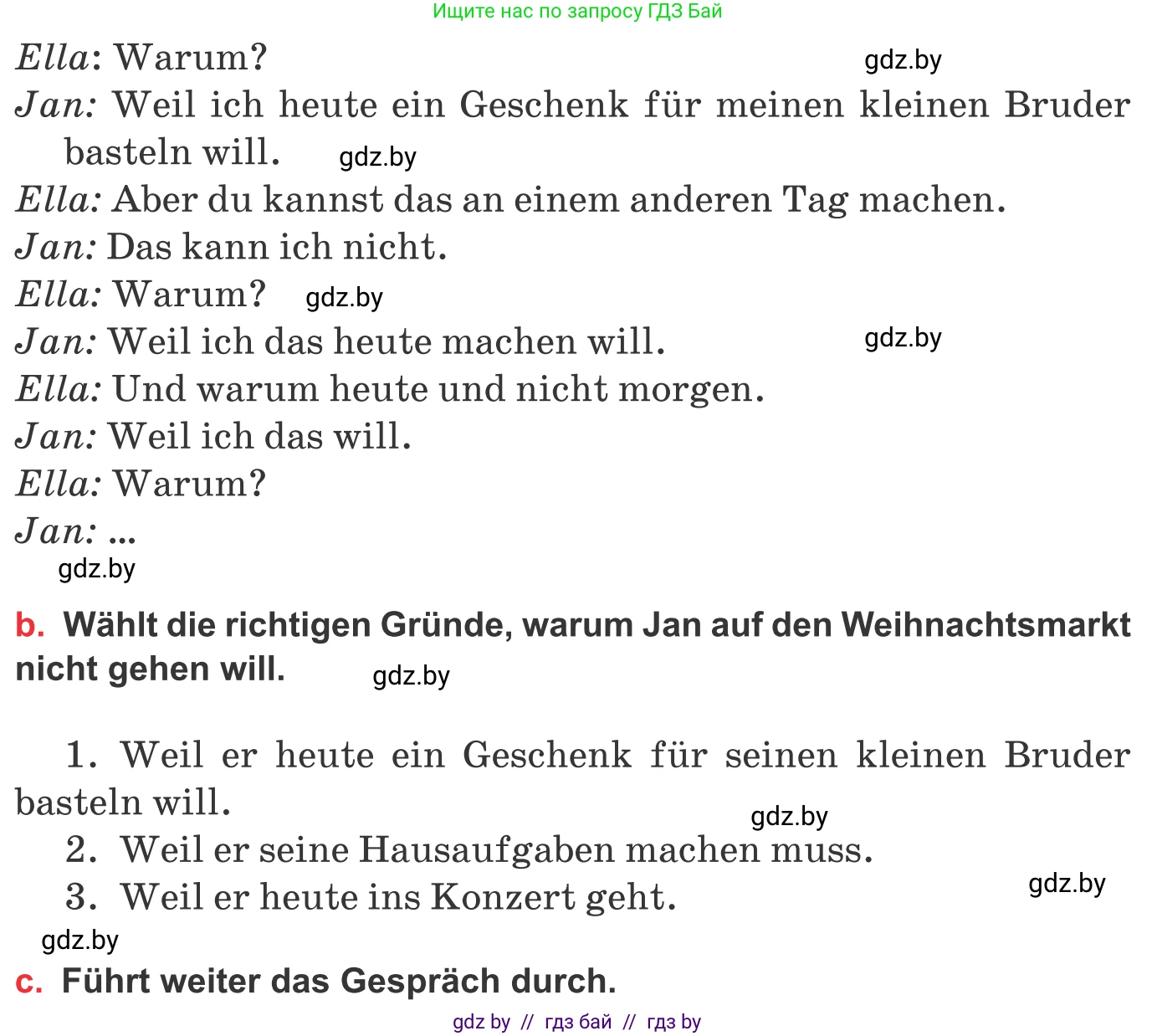 Ищите нас по запросу ГДЗ Бай

Ella: Warum? gdz.by
Jan: Weil ich heute ein Geschenk für meinen kleinen Bruder basteln will. gdz.by
Ella: Aber du kannst das an einem anderen Tag machen.
Jan: Das kann ich nicht.
Ella: Warum? gdz.by
Jan: Weil ich das heute machen will. gdz.by
Ella: Und warum heute und nicht morgen.
Jan: Weil ich das will.
Ella: Warum?
Jan: ...
gdz.by

b. Wählt die richtigen Gründe, warum Jan auf den Weihnachtsmarkt nicht gehen will. gdz.by

1. Weil er heute ein Geschenk für seinen kleinen Bruder basteln will. gdz.by
2. Weil er seine Hausaufgaben machen muss.
3. Weil er heute ins Konzert geht. gdz.by
gdz.by

c. Führt weiter das Gespräch durch.

gdz by // гдз бай // гдз by